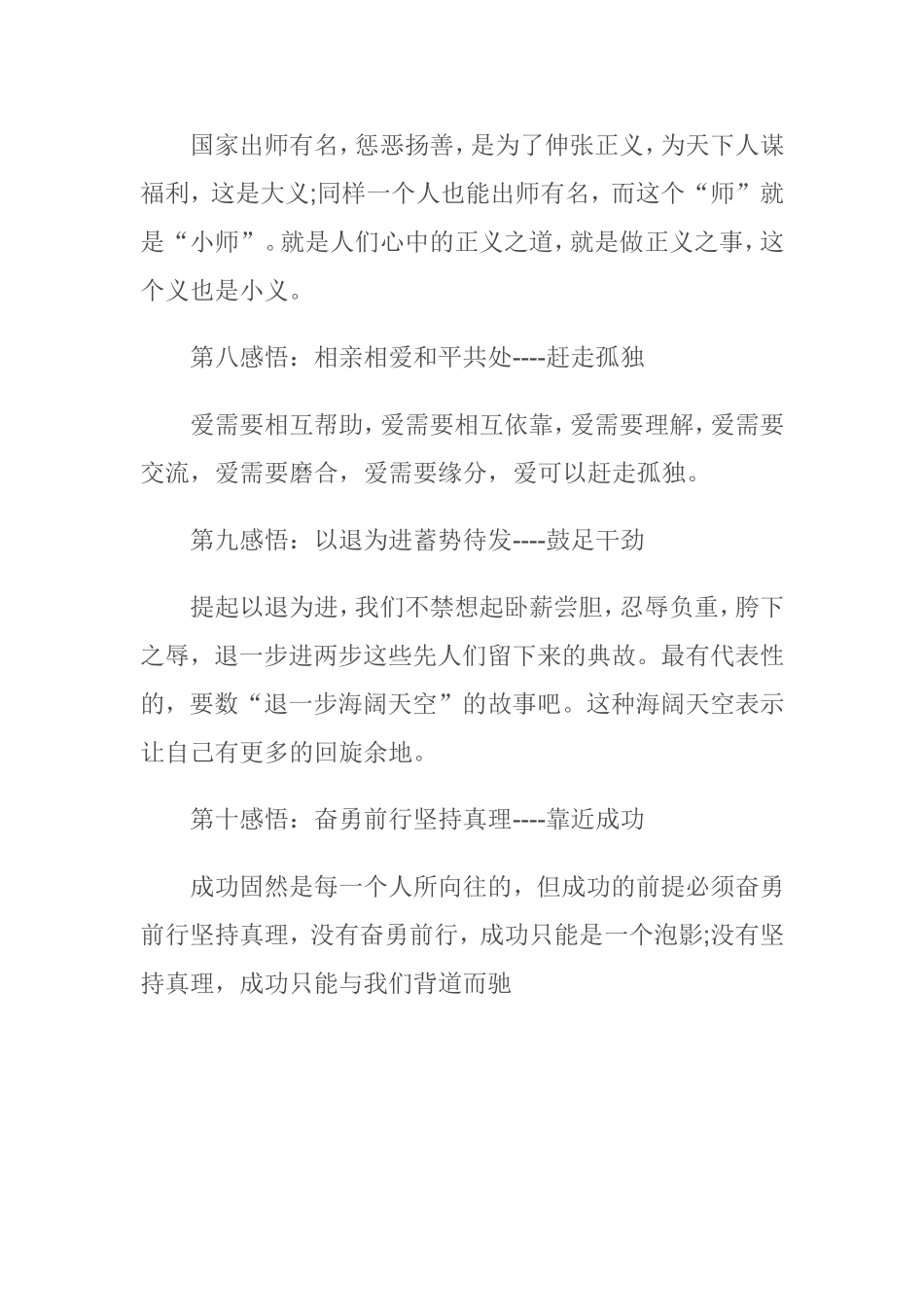 国家出师有名，惩恶扬善，是为了伸张正义，为天下人谋福利，这是大义;同样一个人也能出师有名，而这个“师”就是“小师”。就是人们心中的正义之道，就是做正义之事，这个义也是小义。

第八感悟：相亲相爱和平共处----赶走孤独

爱需要相互帮助，爱需要相互依靠，爱需要理解，爱需要交流，爱需要磨合，爱需要缘分，爱可以赶走孤独。

第九感悟：以退为进蓄势待发----鼓足干劲

提起以退为进，我们不禁想起卧薪尝胆，忍辱负重，胯下之辱，退一步进两步这些先人们留下来的典故。最有代表性的，要数“退一步海阔天空”的故事吧。这种海阔天空表示让自己有更多的回旋余地。

第十感悟：奋勇前行坚持真理----靠近成功

成功固然是每一个人所向往的，但成功的前提必须奋勇前行坚持真理，没有奋勇前行，成功只能是一个泡影;没有坚持真理，成功只能与我们背道而驰